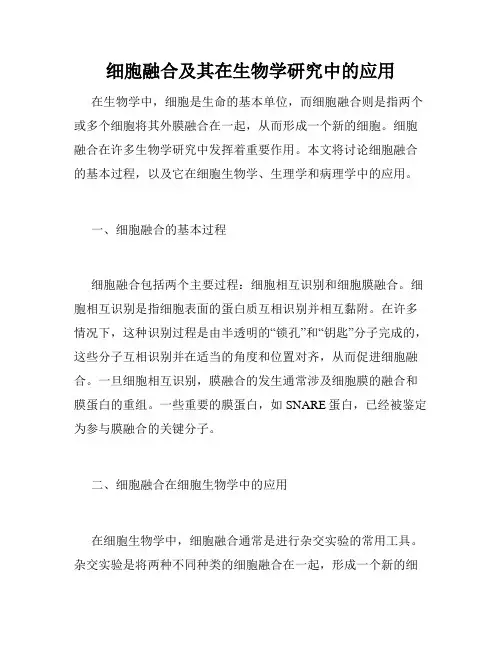 细胞融合及其在生物学研究中的应用

在生物学中，细胞是生命的基本单位，而细胞融合则是指两个或多个细胞将其外膜融合在一起，从而形成一个新的细胞。细胞融合在许多生物学研究中发挥着重要作用。本文将讨论细胞融合的基本过程，以及它在细胞生物学、生理学和病理学中的应用。

一、细胞融合的基本过程

细胞融合包括两个主要过程：细胞相互识别和细胞膜融合。细胞相互识别是指细胞表面的蛋白质互相识别并相互黏附。在许多情况下，这种识别过程是由半透明的“锁孔”和“钥匙”分子完成的，这些分子互相识别并在适当的角度和位置对齐，从而促进细胞融合。一旦细胞相互识别，膜融合的发生通常涉及细胞膜的融合和膜蛋白的重组。一些重要的膜蛋白，如 SNARE 蛋白，已经被鉴定为参与膜融合的关键分子。

二、细胞融合在细胞生物学中的应用

在细胞生物学中，细胞融合通常是进行杂交实验的常用工具。杂交实验是将两种不同种类的细胞融合在一起，形成一个新的细